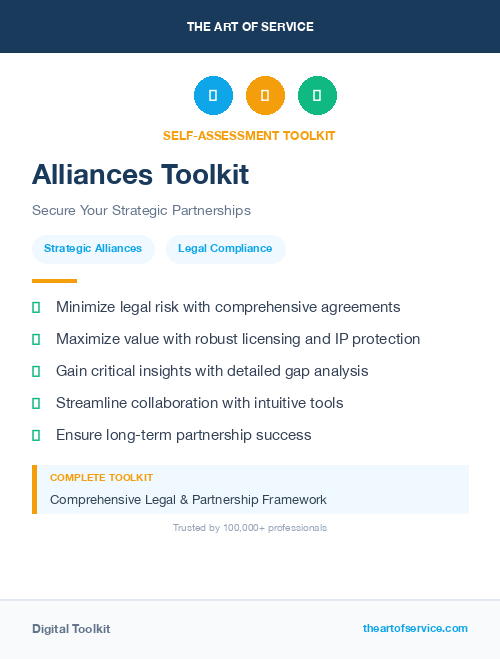 THE ART OF SERVICE

SELF-ASSESSMENT TOOLKIT

Alliances Toolkit

Secure Your Strategic Partnerships

Strategic Alliances Legal Compliance

Minimize legal risk with comprehensive agreements

Maximize value with robust licensing and IP protection

Gain critical insights with detailed gap analysis

Streamline collaboration with intuitive tools

Ensure long-term partnership success

COMPLETE TOOLKIT

Comprehensive Legal & Partnership Framework

Trusted by 100,000+ professionals

Digital Toolkit

theartofservice.com